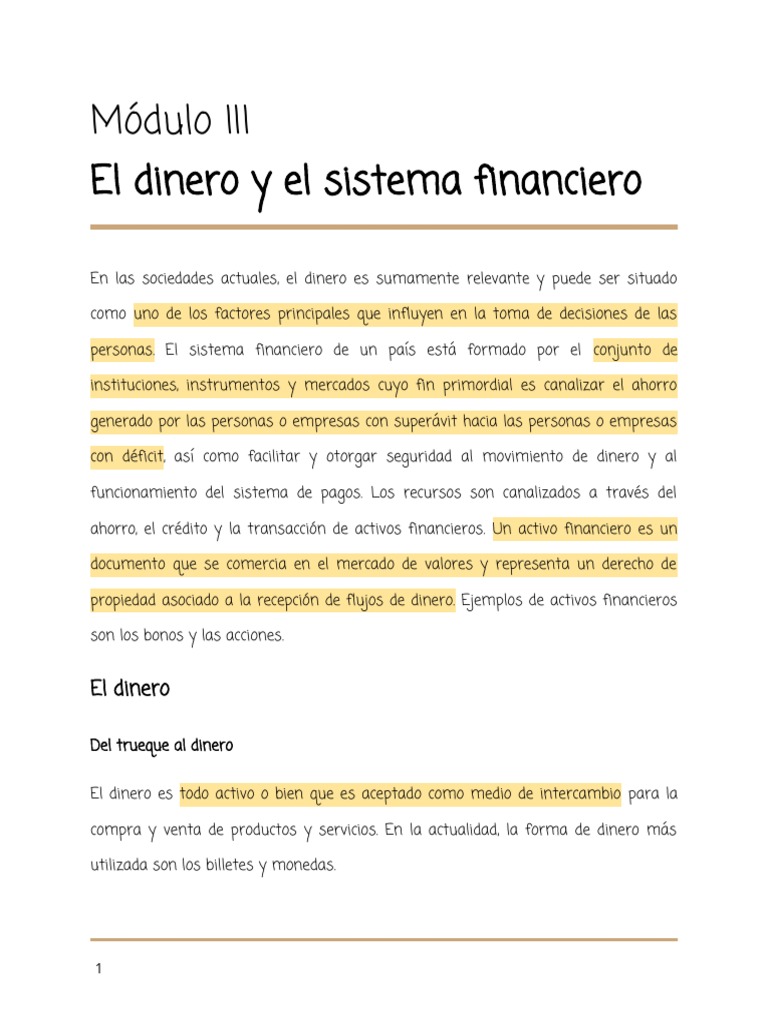 Módulo III
El dinero y el sistema financiero

En las sociedades actuales, el dinero es sumamente relevante y puede ser situado como uno de los factores principales que influyen en la toma de decisiones de las personas. El sistema financiero de un país está formado por el conjunto de instituciones, instrumentos y mercados cuyo fin primordial es canalizar el ahorro generado por las personas o empresas con superávit hacia las personas o empresas con déficit, así como facilitar y otorgar seguridad al movimiento de dinero y al funcionamiento del sistema de pagos. Los recursos son canalizados a través del ahorro, el crédito y la transacción de activos financieros. Un activo financiero es un documento que se comercia en el mercado de valores y representa un derecho de propiedad asociado a la recepción de flujos de dinero. Ejemplos de activos financieros son los bonos y las acciones.

El dinero

Del trueque al dinero

El dinero es todo activo o bien que es aceptado como medio de intercambio para la compra y venta de productos y servicios. En la actualidad, la forma de dinero más utilizada son los billetes y monedas.

1